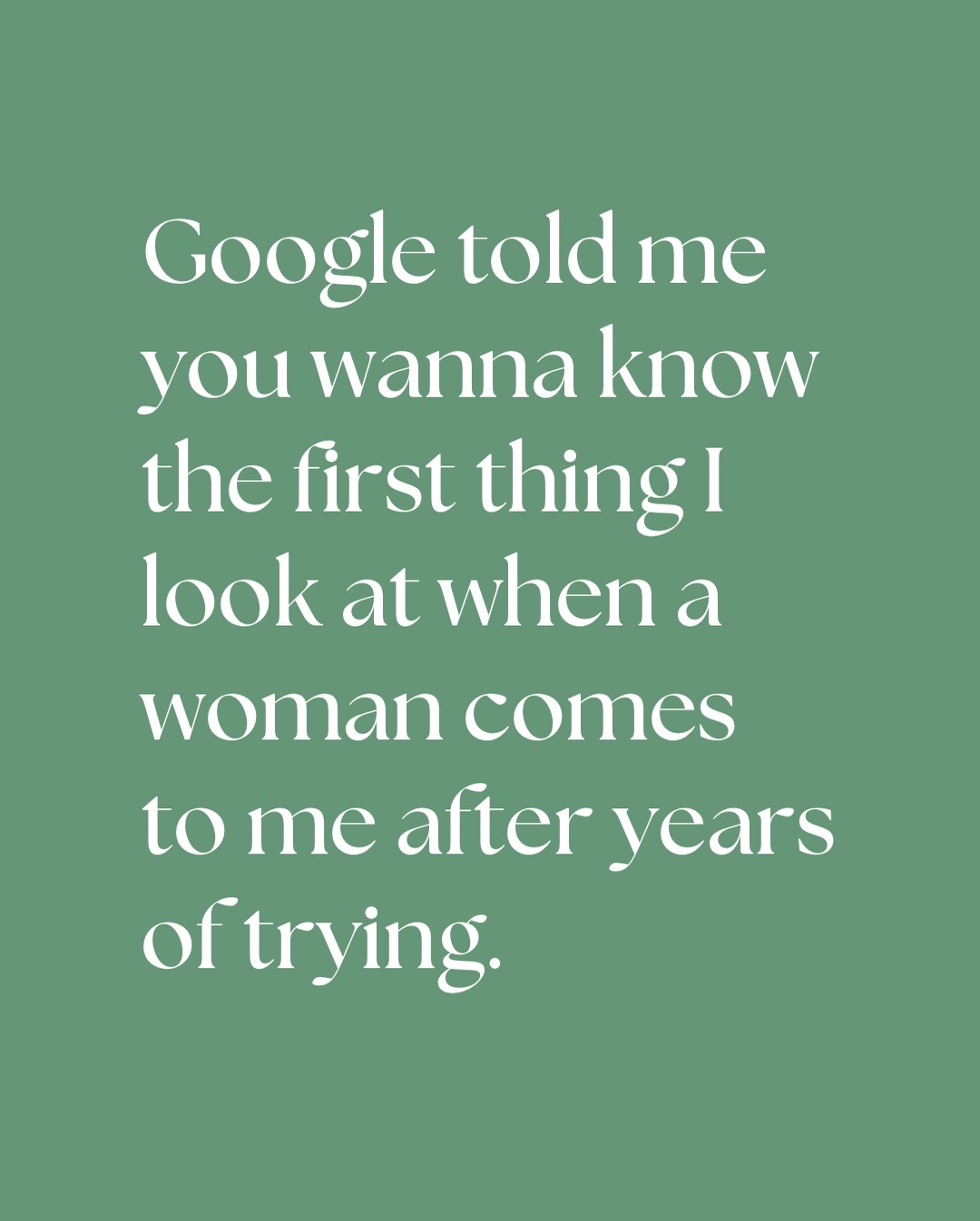 Google told me you wanna know the first thing I look at when a woman comes to me after years of trying.